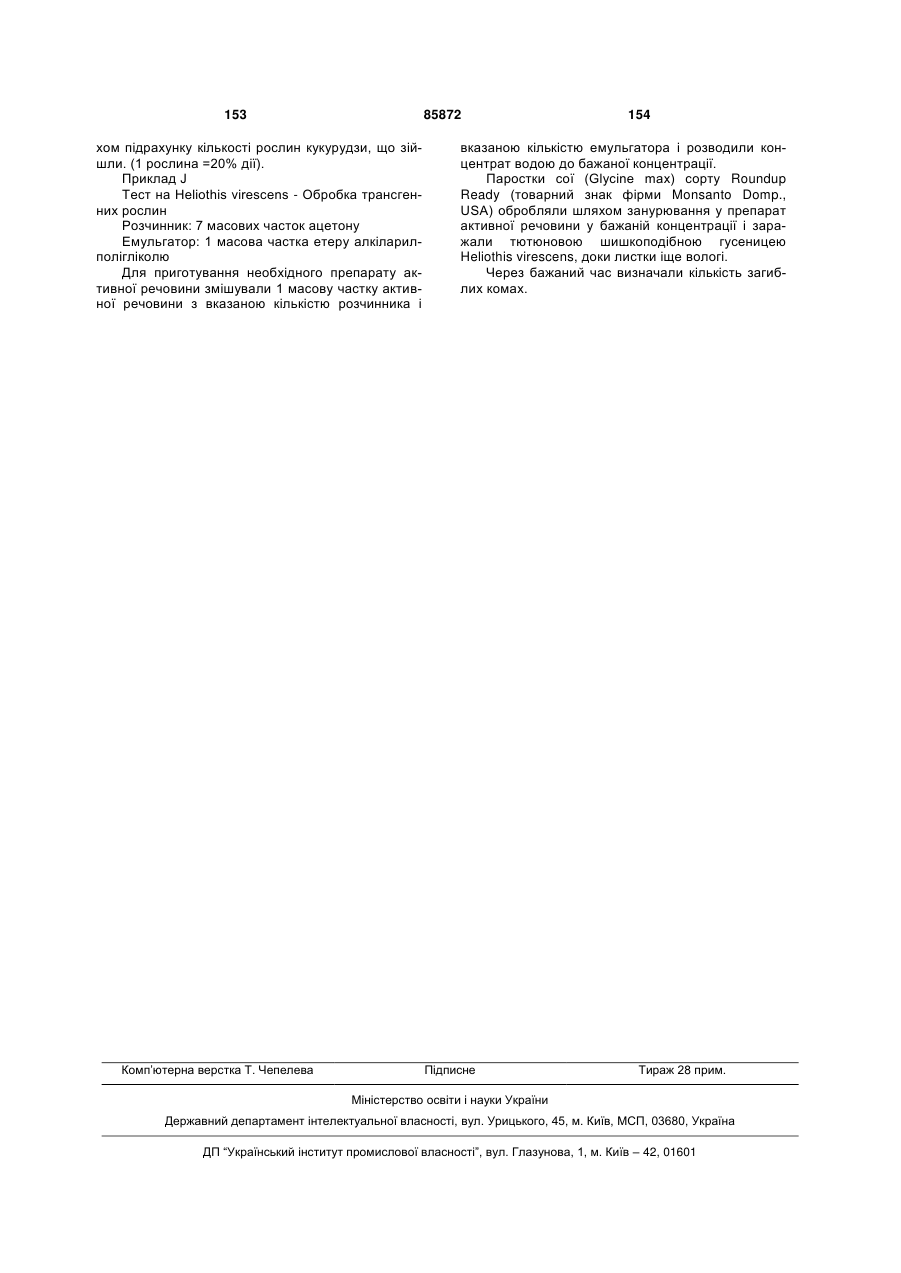 153 85872 154

хом підрахунку кількості рослин кукурудзи, що зійшли. (1 рослина =20% дії).

Приклад J

Тест на Heliothis virescens - Обробка трансгенних рослин

Розчинник: 7 масових часток ацетону

Емульгатор: 1 масова частка етеру алкіларилполігліколю

Для приготування необхідного препарату активної речовини змішували 1 масову частку активної речовини з вказаною кількістю розчинника і вказаною кількістю емульгатора і розводили концентрат водою до бажаної концентрації.

Паростки сої (Glycine max) сорту Roundup Ready (товарний знак фірми Monsanto Domp., USA) обробляли шляхом занурювання у препарат активної речовини у бажаній концентрації і заражали тютюновою шишкоподібною гусеницею Heliothis virescens, доки листки іще вологі.

Через бажаний час визначали кількість загиблих комах.

Комп'ютерна верстка Т. Чепелева Підписне Тираж 28 прим.

Міністерство освіти і науки України

Державний департамент інтелектуальної власності, вул. Урицького, 45, м. Київ, МСП, 03680, Україна

ДП "Український інститут промислової власності", вул. Глазунова, 1, м. Київ – 42, 01601